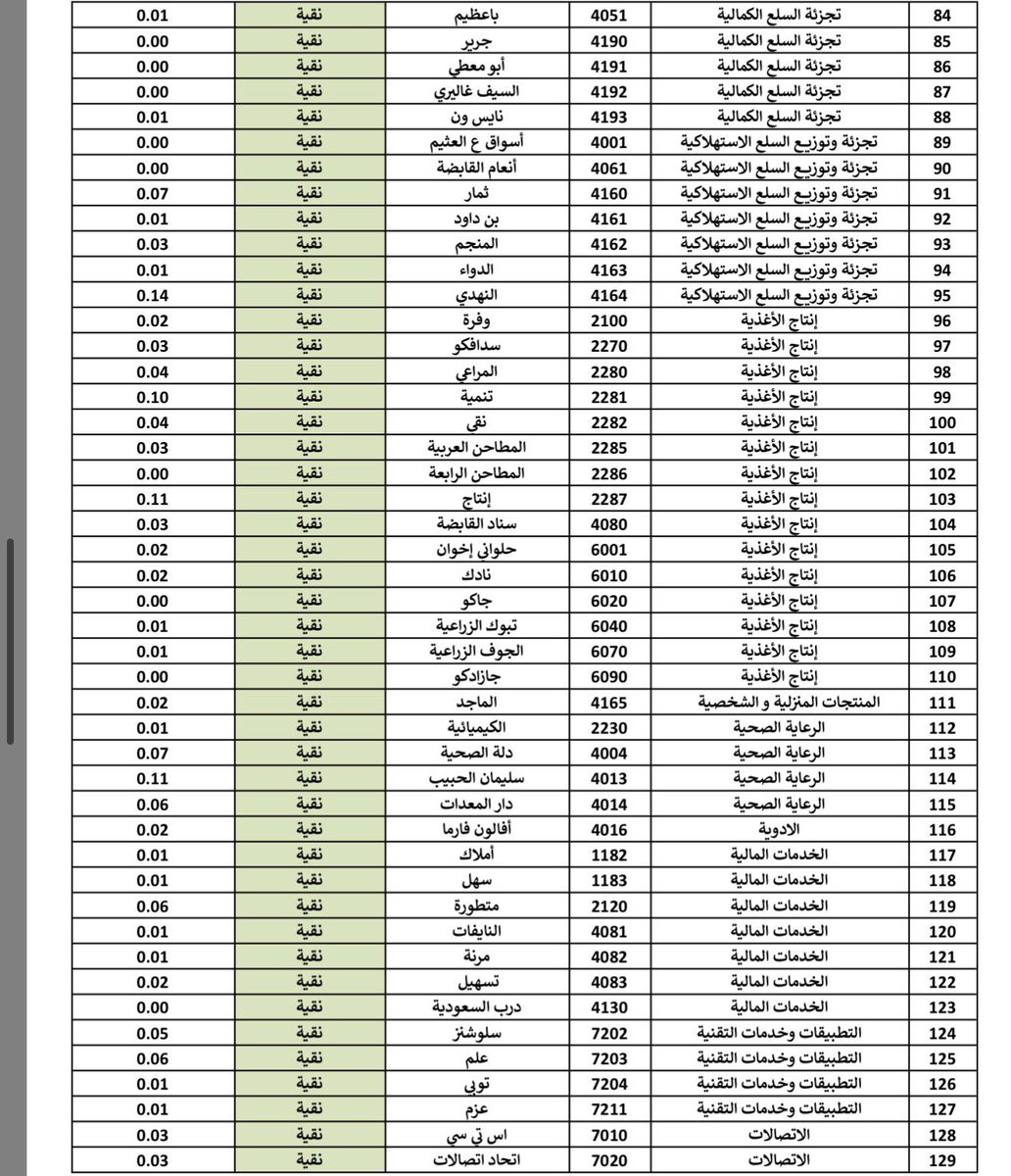 | 84 | تجزئة السلع الكمالية | 4051 | باعظيم | نقية | 0.01 |
|---|---|---|---|---|---|
| 85 | تجزئة السلع الكمالية | 4190 | جرير | نقية | 0.00 |
| 86 | تجزئة السلع الكمالية | 4191 | أبو معطي | نقية | 0.00 |
| 87 | تجزئة السلع الكمالية | 4192 | السيف غاليري | نقية | 0.00 |
| 88 | تجزئة السلع الكمالية | 4193 | نايس ون | نقية | 0.01 |
| 89 | تجزئة وتوزيع السلع الاستهلاكية | 4001 | أسواق ع العثيم | نقية | 0.00 |
| 90 | تجزئة وتوزيع السلع الاستهلاكية | 4061 | أنعام القابضة | نقية | 0.00 |
| 91 | تجزئة وتوزيع السلع الاستهلاكية | 4160 | ثمار | نقية | 0.07 |
| 92 | تجزئة وتوزيع السلع الاستهلاكية | 4161 | بن داود | نقية | 0.01 |
| 93 | تجزئة وتوزيع السلع الاستهلاكية | 4162 | المنجم | نقية | 0.03 |
| 94 | تجزئة وتوزيع السلع الاستهلاكية | 4163 | الدواء | نقية | 0.01 |
| 95 | تجزئة وتوزيع السلع الاستهلاكية | 4164 | النهدي | نقية | 0.14 |
| 96 | إنتاج الأغذية | 2100 | وفرة | نقية | 0.02 |
| 97 | إنتاج الأغذية | 2270 | سدافكو | نقية | 0.03 |
| 98 | إنتاج الأغذية | 2280 | المراعي | نقية | 0.04 |
| 99 | إنتاج الأغذية | 2281 | تنمية | نقية | 0.10 |
| 100 | إنتاج الأغذية | 2282 | نقي | نقية | 0.04 |
| 101 | إنتاج الأغذية | 2285 | المطاحن العربية | نقية | 0.03 |
| 102 | إنتاج الأغذية | 2286 | المطاحن الرابعة | نقية | 0.00 |
| 103 | إنتاج الأغذية | 2287 | إنتاج | نقية | 0.11 |
| 104 | إنتاج الأغذية | 4080 | سناد القابضة | نقية | 0.03 |
| 105 | إنتاج الأغذية | 6001 | حلواني إخوان | نقية | 0.02 |
| 106 | إنتاج الأغذية | 6010 | نادك | نقية | 0.02 |
| 107 | إنتاج الأغذية | 6020 | جاكو | نقية | 0.00 |
| 108 | إنتاج الأغذية | 6040 | تبوك الزراعية | نقية | 0.01 |
| 109 | إنتاج الأغذية | 6070 | الجوف الزراعية | نقية | 0.01 |
| 110 | إنتاج الأغذية | 6090 | جازادكو | نقية | 0.00 |
| 111 | المنتجات المنزلية و الشخصية | 4165 | الماجد | نقية | 0.02 |
| 112 | الرعاية الصحية | 2230 | الكيميائية | نقية | 0.01 |
| 113 | الرعاية الصحية | 4004 | دلة الصحية | نقية | 0.07 |
| 114 | الرعاية الصحية | 4013 | سليمان الحبيب | نقية | 0.11 |
| 115 | الرعاية الصحية | 4014 | دار المعدات | نقية | 0.06 |
| 116 | الادوية | 4016 | أفالون فارما | نقية | 0.02 |
| 117 | الخدمات المالية | 1182 | أملاك | نقية | 0.01 |
| 118 | الخدمات المالية | 1183 | سهل | نقية | 0.01 |
| 119 | الخدمات المالية | 2120 | متطورة | نقية | 0.06 |
| 120 | الخدمات المالية | 4081 | النايفات | نقية | 0.01 |
| 121 | الخدمات المالية | 4082 | مرنة | نقية | 0.01 |
| 122 | الخدمات المالية | 4083 | تسهيل | نقية | 0.02 |
| 123 | الخدمات المالية | 4130 | درب السعودية | نقية | 0.00 |
| 124 | التطبيقات وخدمات التقنية | 7202 | سلوشنز | نقية | 0.05 |
| 125 | التطبيقات وخدمات التقنية | 7203 | علم | نقية | 0.06 |
| 126 | التطبيقات وخدمات التقنية | 7204 | توبي | نقية | 0.01 |
| 127 | التطبيقات وخدمات التقنية | 7211 | عزم | نقية | 0.01 |
| 128 | الاتصالات | 7010 | اس تي سي | نقية | 0.03 |
| 129 | الاتصالات | 7020 | اتحاد اتصالات | نقية | 0.03 |